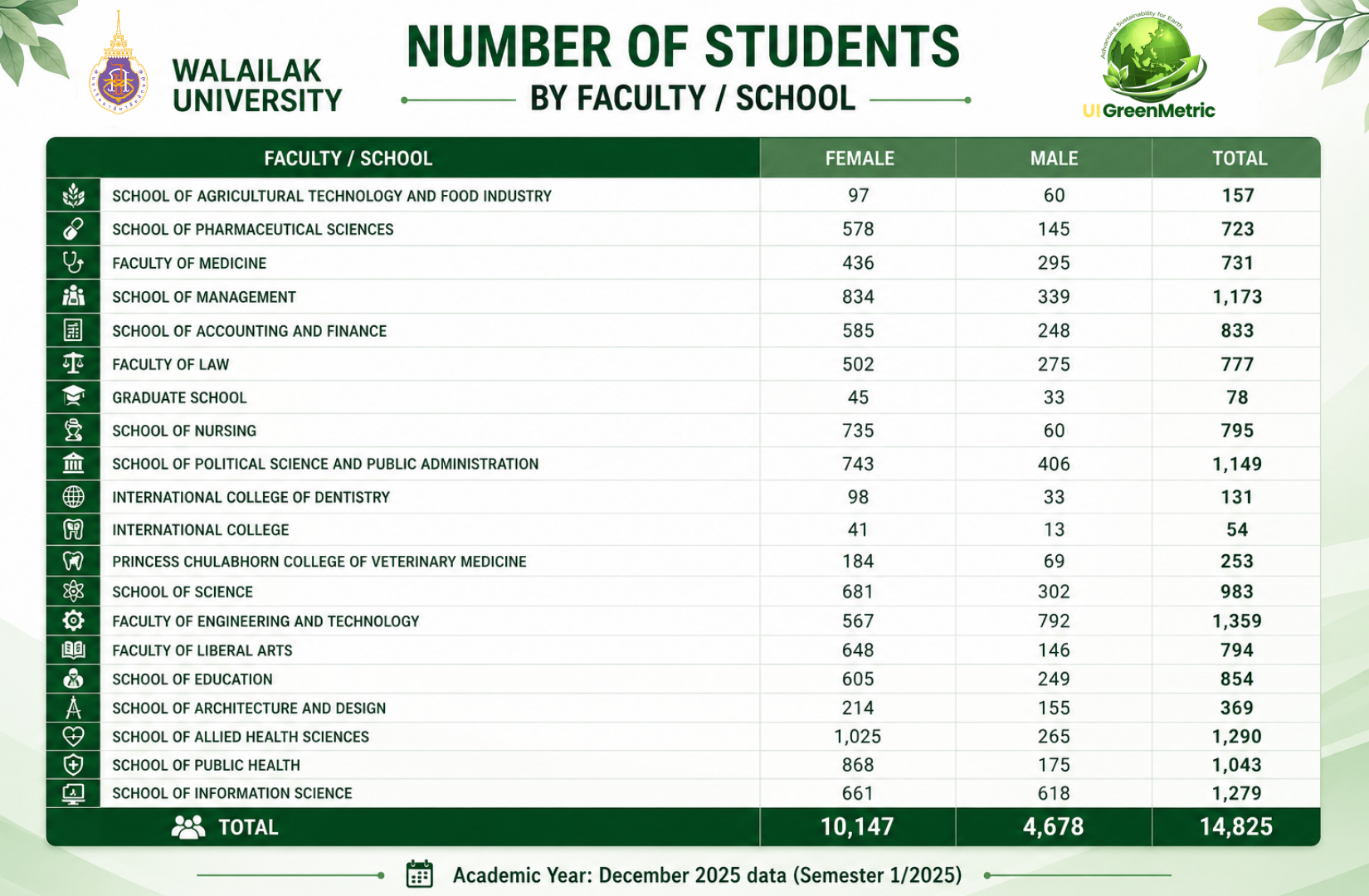 WALAILAK UNIVERSITY

NUMBER OF STUDENTS
BY FACULTY / SCHOOL

Advancing Sustainability for Earth
UI GreenMetric

| FACULTY / SCHOOL | FEMALE | MALE | TOTAL |
|---|---|---|---|
| SCHOOL OF AGRICULTURAL TECHNOLOGY AND FOOD INDUSTRY | 97 | 60 | 157 |
| SCHOOL OF PHARMACEUTICAL SCIENCES | 578 | 145 | 723 |
| FACULTY OF MEDICINE | 436 | 295 | 731 |
| SCHOOL OF MANAGEMENT | 834 | 339 | 1,173 |
| SCHOOL OF ACCOUNTING AND FINANCE | 585 | 248 | 833 |
| FACULTY OF LAW | 502 | 275 | 777 |
| GRADUATE SCHOOL | 45 | 33 | 78 |
| SCHOOL OF NURSING | 735 | 60 | 795 |
| SCHOOL OF POLITICAL SCIENCE AND PUBLIC ADMINISTRATION | 743 | 406 | 1,149 |
| INTERNATIONAL COLLEGE OF DENTISTRY | 98 | 33 | 131 |
| INTERNATIONAL COLLEGE | 41 | 13 | 54 |
| PRINCESS CHULABHORN COLLEGE OF VETERINARY MEDICINE | 184 | 69 | 253 |
| SCHOOL OF SCIENCE | 681 | 302 | 983 |
| FACULTY OF ENGINEERING AND TECHNOLOGY | 567 | 792 | 1,359 |
| FACULTY OF LIBERAL ARTS | 648 | 146 | 794 |
| SCHOOL OF EDUCATION | 605 | 249 | 854 |
| SCHOOL OF ARCHITECTURE AND DESIGN | 214 | 155 | 369 |
| SCHOOL OF ALLIED HEALTH SCIENCES | 1,025 | 265 | 1,290 |
| SCHOOL OF PUBLIC HEALTH | 868 | 175 | 1,043 |
| SCHOOL OF INFORMATION SCIENCE | 661 | 618 | 1,279 |
| TOTAL | 10,147 | 4,678 | 14,825 |

Academic Year: December 2025 data (Semester 1/2025)